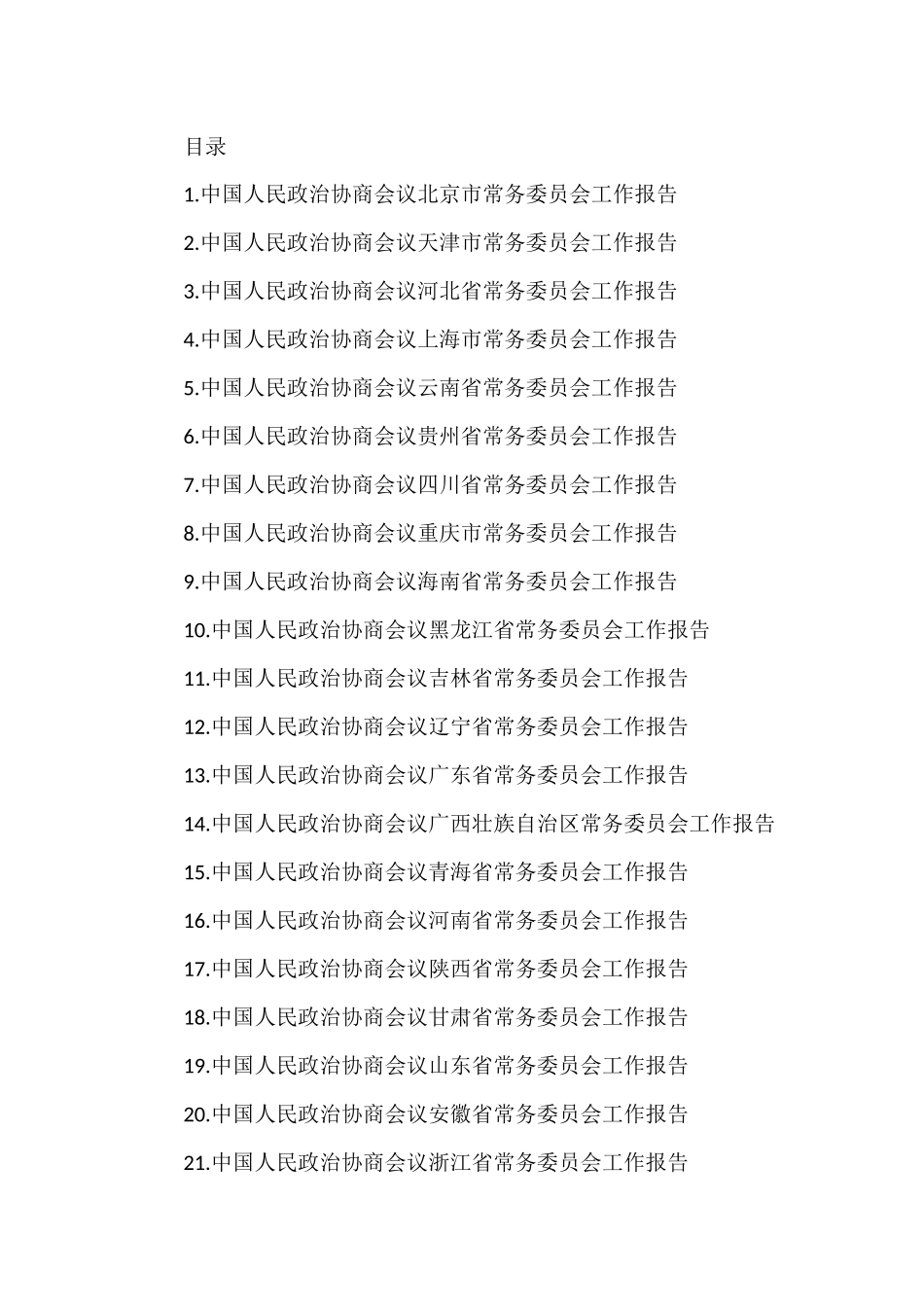 目录

1.中国人民政治协商会议北京市常务委员会工作报告

2.中国人民政治协商会议天津市常务委员会工作报告

3.中国人民政治协商会议河北省常务委员会工作报告

4.中国人民政治协商会议上海市常务委员会工作报告

5.中国人民政治协商会议云南省常务委员会工作报告

6.中国人民政治协商会议贵州省常务委员会工作报告

7.中国人民政治协商会议四川省常务委员会工作报告

8.中国人民政治协商会议重庆市常务委员会工作报告

9.中国人民政治协商会议海南省常务委员会工作报告

10.中国人民政治协商会议黑龙江省常务委员会工作报告

11.中国人民政治协商会议吉林省常务委员会工作报告

12.中国人民政治协商会议辽宁省常务委员会工作报告

13.中国人民政治协商会议广东省常务委员会工作报告

14.中国人民政治协商会议广西壮族自治区常务委员会工作报告

15.中国人民政治协商会议青海省常务委员会工作报告

16.中国人民政治协商会议河南省常务委员会工作报告

17.中国人民政治协商会议陕西省常务委员会工作报告

18.中国人民政治协商会议甘肃省常务委员会工作报告

19.中国人民政治协商会议山东省常务委员会工作报告

20.中国人民政治协商会议安徽省常务委员会工作报告

21.中国人民政治协商会议浙江省常务委员会工作报告